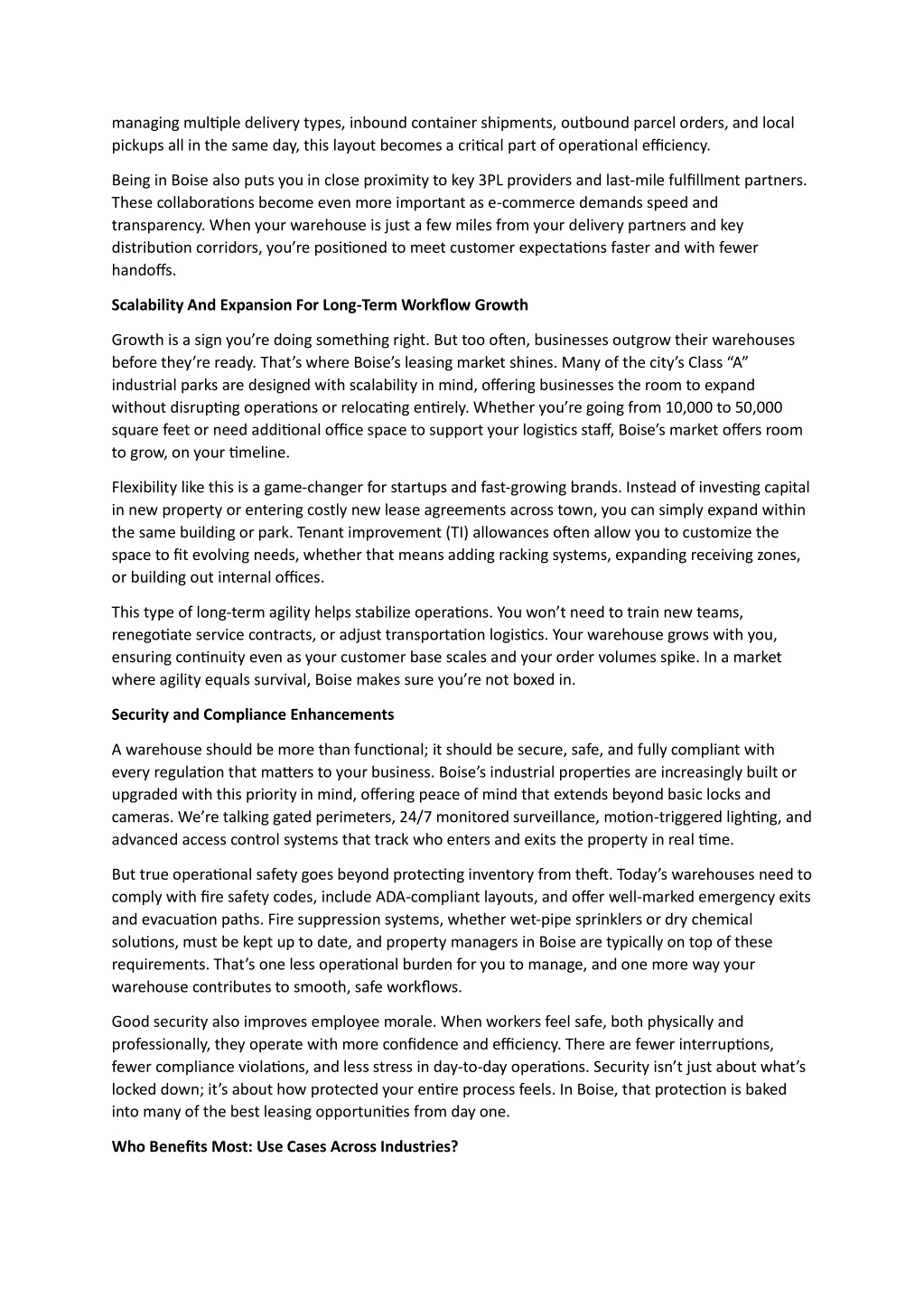 managing multiple delivery types, inbound container shipments, outbound parcel orders, and local pickups all in the same day, this layout becomes a critical part of operational efficiency.

Being in Boise also puts you in close proximity to key 3PL providers and last-mile fulfillment partners. These collaborations become even more important as e-commerce demands speed and transparency. When your warehouse is just a few miles from your delivery partners and key distribution corridors, you're positioned to meet customer expectations faster and with fewer handoffs.

Scalability And Expansion For Long-Term Workflow Growth

Growth is a sign you're doing something right. But too often, businesses outgrow their warehouses before they're ready. That's where Boise's leasing market shines. Many of the city's Class "A" industrial parks are designed with scalability in mind, offering businesses the room to expand without disrupting operations or relocating entirely. Whether you're going from 10,000 to 50,000 square feet or need additional office space to support your logistics staff, Boise's market offers room to grow, on your timeline.

Flexibility like this is a game-changer for startups and fast-growing brands. Instead of investing capital in new property or entering costly new lease agreements across town, you can simply expand within the same building or park. Tenant improvement (TI) allowances often allow you to customize the space to fit evolving needs, whether that means adding racking systems, expanding receiving zones, or building out internal offices.

This type of long-term agility helps stabilize operations. You won't need to train new teams, renegotiate service contracts, or adjust transportation logistics. Your warehouse grows with you, ensuring continuity even as your customer base scales and your order volumes spike. In a market where agility equals survival, Boise makes sure you're not boxed in.

Security and Compliance Enhancements

A warehouse should be more than functional; it should be secure, safe, and fully compliant with every regulation that matters to your business. Boise's industrial properties are increasingly built or upgraded with this priority in mind, offering peace of mind that extends beyond basic locks and cameras. We're talking gated perimeters, 24/7 monitored surveillance, motion-triggered lighting, and advanced access control systems that track who enters and exits the property in real time.

But true operational safety goes beyond protecting inventory from theft. Today's warehouses need to comply with fire safety codes, include ADA-compliant layouts, and offer well-marked emergency exits and evacuation paths. Fire suppression systems, whether wet-pipe sprinklers or dry chemical solutions, must be kept up to date, and property managers in Boise are typically on top of these requirements. That's one less operational burden for you to manage, and one more way your warehouse contributes to smooth, safe workflows.

Good security also improves employee morale. When workers feel safe, both physically and professionally, they operate with more confidence and efficiency. There are fewer interruptions, fewer compliance violations, and less stress in day-to-day operations. Security isn't just about what's locked down; it's about how protected your entire process feels. In Boise, that protection is baked into many of the best leasing opportunities from day one.

Who Benefits Most: Use Cases Across Industries?